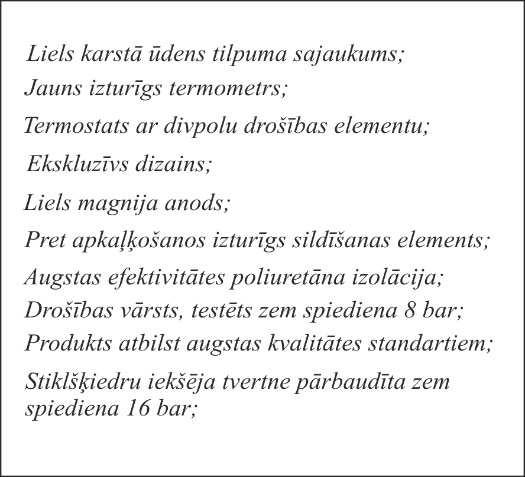 Liels karstā ūdens tilpuma sajaukums;

Jauns izturīgs termometrs;

Termostats ar divpolu drošības elementu;

Ekskluzīvs dizains;

Liels magnija anods;

Pret apkaļķošanos izturīgs sildīšanas elements;

Augstas efektivitātes poliuretāna izolācija;

Drošības vārsts, testēts zem spiediena 8 bar;

Produkts atbilst augstas kvalitātes standartiem;

Stiklšķiedru iekšēja tvertne pārbaudīta zem spiediena 16 bar;